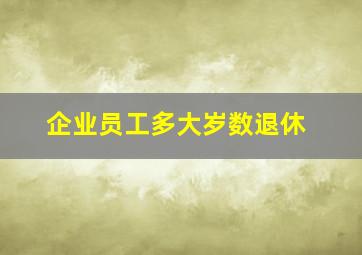 企业员工多大岁数退休